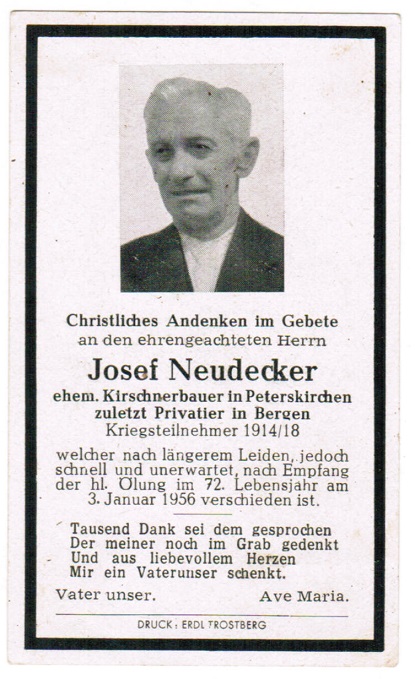 Christliches Andenken im Gebete
an den ehrengeachteten Herrn

Josef Neudecker

ehem. Kirschnerbauer in Peterskirchen
zuletzt Privatier in Bergen
Kriegsteilnehmer 1914/18

welcher nach längerem Leiden, jedoch schnell und unerwartet, nach Empfang der hl. Ölung im 72. Lebensjahr am 3. Januar 1956 verschieden ist.

Tausend Dank sei dem gesprochen
Der meiner noch im Grab gedenkt
Und aus liebevollem Herzen
Mir ein Vaterunser schenkt.

Vater unser. Ave Maria.

DRUCK: ERDL TROSTBERG